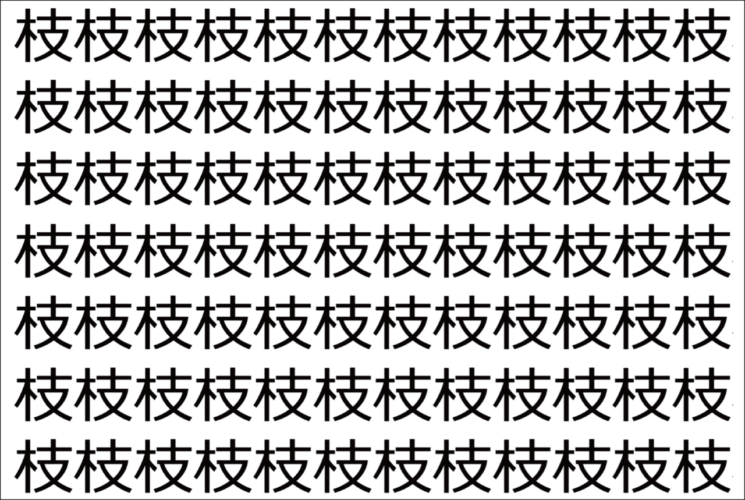 枝枝枝枝枝枝枝枝枝枝枝枝
枝枝枝枝枝枝枝枝枝枝枝枝
枝枝枝枝枝枝枝枝枝枝枝枝
枝枝枝枝枝枝枝枝枝枝枝枝
枝枝枝枝枝枝枝枝枝枝枝枝
枝枝枝枝枝枝枝枝枝枝枝枝
枝枝枝枝枝枝枝枝枝枝枝枝